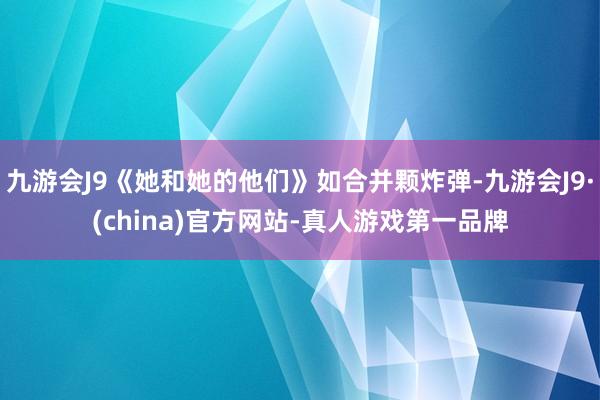 九游会J9《她和她的他们》如合并颗炸弹-九游会J9·(china)官方网站-真人游戏第一品牌